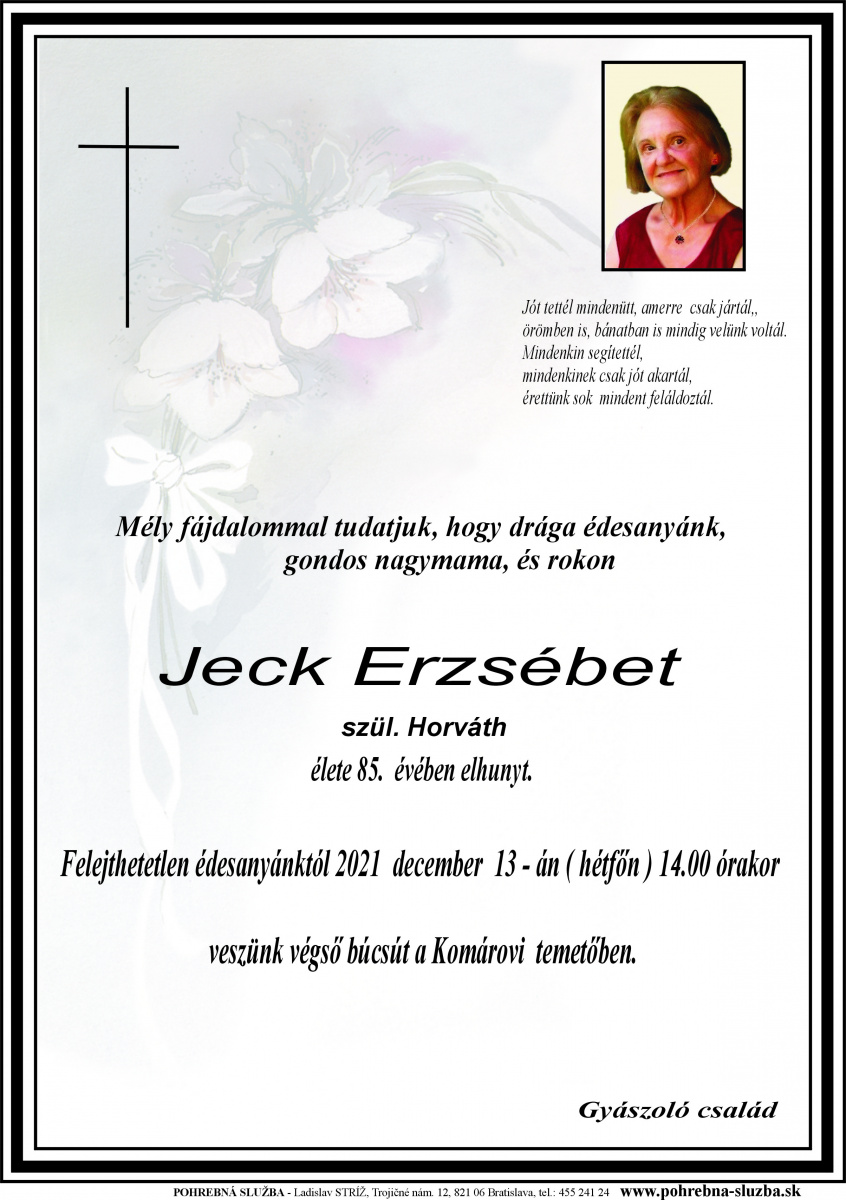 Jót tettél mindenütt, amerre csak jártál,,
örömben is, bánatban is mindig velünk voltál.
Mindenkin segítettél,
mindenkinek csak jót akartál,
érettünk sok mindent feláldoztál.

Mély fájdalommal tudatjuk, hogy drága édesanyánk,
gondos nagymama, és rokon

Jeck Erzsébet

szül. Horváth

élete 85. évében elhunyt.

Felejthetetlen édesanyánktól 2021 december 13 - án ( hétfőn ) 14.00 órakor

veszünk végső búcsút a Komárovi temetőben.

Gyászoló család

POHREBNÁ SLUŽBA - Ladislav STRÍŽ, Trojičné nám. 12, 821 06 Bratislava, tel.: 455 241 24 www.pohrebna-sluzba.sk